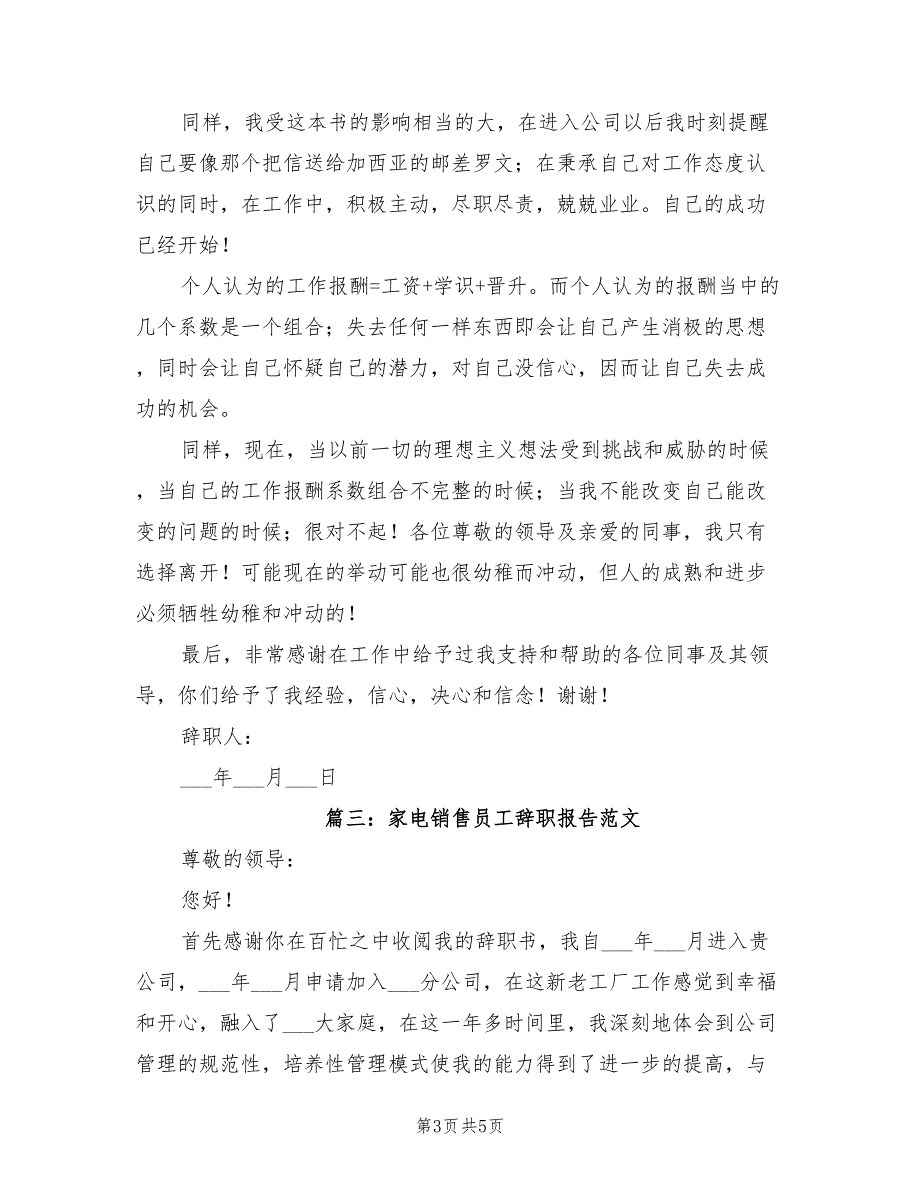 同样，我受这本书的影响相当的大，在进入公司以后我时刻提醒自己要像那个把信送给加西亚的邮差罗文；在秉承自己对工作态度认识的同时，在工作中，积极主动，尽职尽责，兢兢业业。自己的成功已经开始！

个人认为的工作报酬=工资+学识+晋升。而个人认为的报酬当中的几个系数是一个组合；失去任何一样东西即会让自己产生消极的思想，同时会让自己怀疑自己的潜力，对自己没信心，因而让自己失去成功的机会。

同样，现在，当以前一切的理想主义想法受到挑战和威胁的时候，当自己的工作报酬系数组合不完整的时候；当我不能改变自己能改变的问题的时候；很对不起！各位尊敬的领导及亲爱的同事，我只有选择离开！可能现在的举动可能也很幼稚而冲动，但人的成熟和进步必须牺牲幼稚和冲动的！

最后，非常感谢在工作中给予过我支持和帮助的各位同事及其领导，你们给予了我经验，信心，决心和信念！谢谢！

辞职人：

___年___月___日

篇三：家电销售员工辞职报告范文

尊敬的领导：

您好！

首先感谢你在百忙之中收阅我的辞职书，我自___年___月进入贵公司，___年___月申请加入___分公司，在这新老工厂工作感觉到幸福和开心，融入了___大家庭，在这一年多时间里，我深刻地体会到公司管理的规范性，培养性管理模式使我的能力得到了进一步的提高，与

第3页 共5页